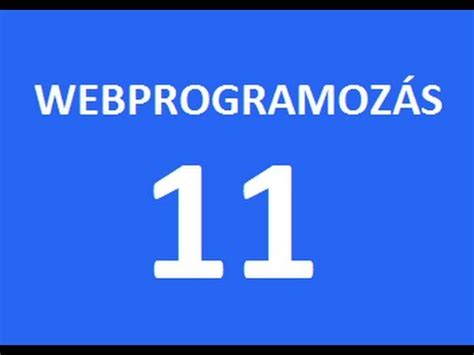 WEBPROGRAMOZÁS

11